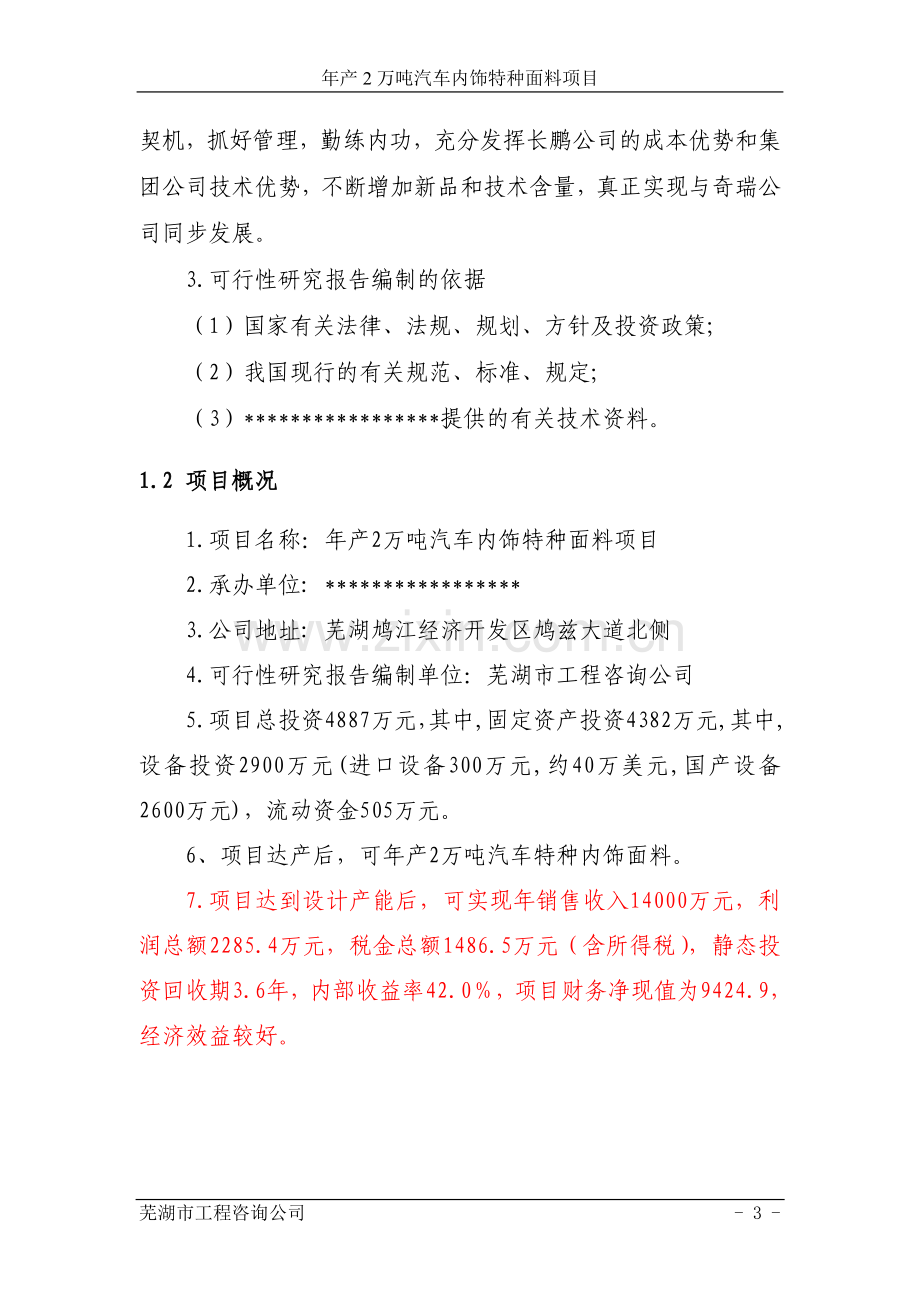 年产 2 万吨汽车内饰特种面料项目

契机，抓好管理，勤练内功，充分发挥长鹏公司的成本优势和集团公司技术优势，不断增加新品和技术含量，真正实现与奇瑞公司同步发展。

3.可行性研究报告编制的依据

（1）国家有关法律、法规、规划、方针及投资政策;

（2）我国现行的有关规范、标准、规定;

（3）*****************提供的有关技术资料。

1.2 项目概况

1.项目名称：年产2万吨汽车内饰特种面料项目

2.承办单位：*****************

3.公司地址：芜湖鸠江经济开发区鸠兹大道北侧

4.可行性研究报告编制单位：芜湖市工程咨询公司

5.项目总投资4887万元,其中,固定资产投资4382万元,其中,设备投资2900万元(进口设备300万元,约40万美元,国产设备2600万元)，流动资金505万元。

6、项目达产后，可年产2万吨汽车特种内饰面料。

7.项目达到设计产能后，可实现年销售收入14000万元，利润总额2285.4万元，税金总额1486.5万元（含所得税），静态投资回收期3.6年，内部收益率42.0%，项目财务净现值为9424.9，经济效益较好。

www.zixin.com.cn

芜湖市工程咨询公司

- 3 -